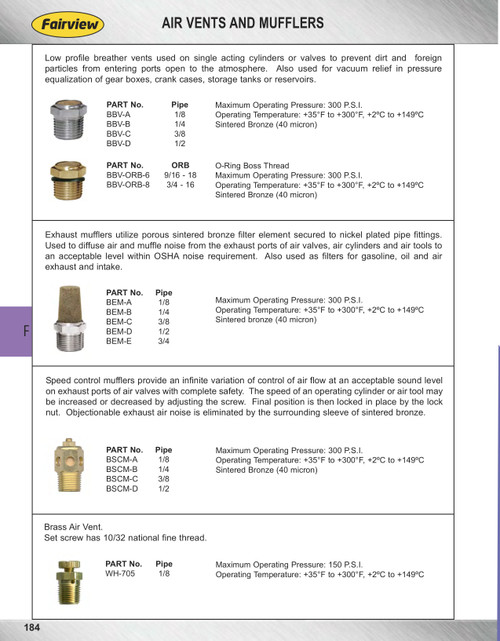 Fairview

AIR VENTS AND MUFFLERS

Low profile breather vents used on single acting cylinders or valves to prevent dirt and foreign particles from entering ports open to the atmosphere. Also used for vacuum relief in pressure equalization of gear boxes, crank cases, storage tanks or reservoirs.

| PART No. | Pipe |
|---|---|
| BBV-A | 1/8 |
| BBV-B | 1/4 |
| BBV-C | 3/8 |
| BBV-D | 1/2 |

Maximum Operating Pressure: 300 P.S.I.
Operating Temperature: +35°F to +300°F, +2°C to +149°C
Sintered Bronze (40 micron)

| PART No. | ORB |
|---|---|
| BBV-ORB-6 | 9/16 - 18 |
| BBV-ORB-8 | 3/4 - 16 |

O-Ring Boss Thread
Maximum Operating Pressure: 300 P.S.I.
Operating Temperature: +35°F to +300°F, +2°C to +149°C
Sintered Bronze (40 micron)

Exhaust mufflers utilize porous sintered bronze filter element secured to nickel plated pipe fittings. Used to diffuse air and muffle noise from the exhaust ports of air valves, air cylinders and air tools to an acceptable level within OSHA noise requirement. Also used as filters for gasoline, oil and air exhaust and intake.

| PART No. | Pipe |
|---|---|
| BEM-A | 1/8 |
| BEM-B | 1/4 |
| BEM-C | 3/8 |
| BEM-D | 1/2 |
| BEM-E | 3/4 |

Maximum Operating Pressure: 300 P.S.I.
Operating Temperature: +35°F to +300°F, +2°C to +149°C
Sintered bronze (40 micron)

F

Speed control mufflers provide an infinite variation of control of air flow at an acceptable sound level on exhaust ports of air valves with complete safety. The speed of an operating cylinder or air tool may be increased or decreased by adjusting the screw. Final position is then locked in place by the lock nut. Objectionable exhaust air noise is eliminated by the surrounding sleeve of sintered bronze.

| PART No. | Pipe |
|---|---|
| BSCM-A | 1/8 |
| BSCM-B | 1/4 |
| BSCM-C | 3/8 |
| BSCM-D | 1/2 |

Maximum Operating Pressure: 300 P.S.I.
Operating Temperature: +35°F to +300°F, +2°C to +149°C
Sintered Bronze (40 micron)

Brass Air Vent.
Set screw has 10/32 national fine thread.

| PART No. | Pipe |
|---|---|
| WH-705 | 1/8 |

Maximum Operating Pressure: 150 P.S.I.
Operating Temperature: +35°F to +300°F, +2°C to +149°C

184